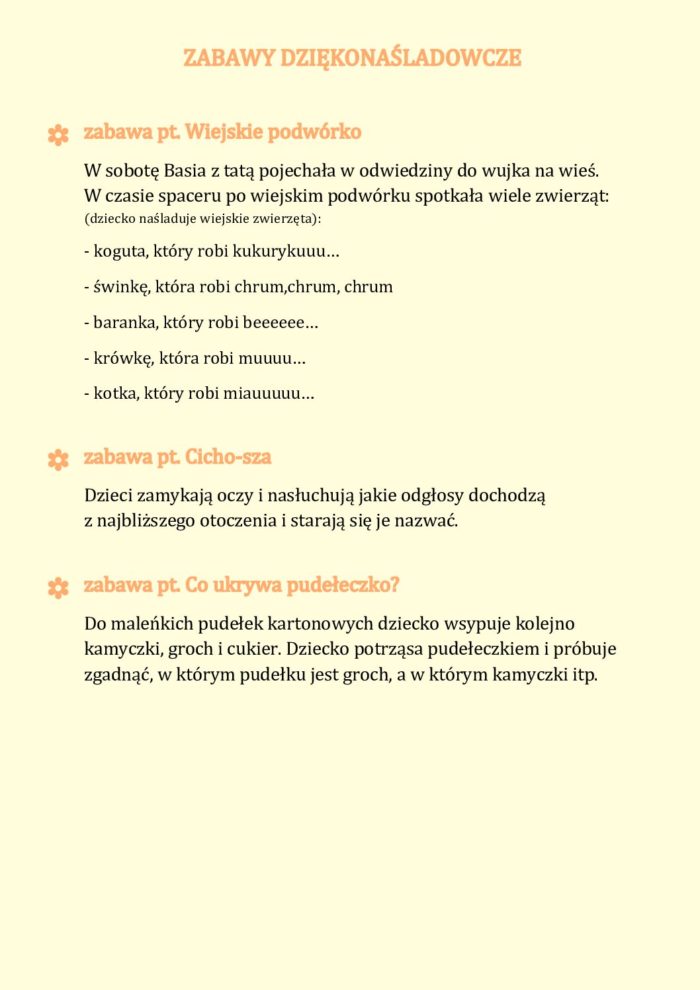 ZABAWY DZIĘKONAŚLADOWCZE

zabawa pt. Wiejskie podwórko

W sobotę Basia z tatą pojechała w odwiedziny do wujka na wieś. W czasie spaceru po wiejskim podwórku spotkała wiele zwierząt: (dziecko naśladuje wiejskie zwierzęta):

- koguta, który robi kukurykuuu…

- świnkę, która robi chrum,chrum, chrum

- baranka, który robi beeeeee…

- krówkę, która robi muuuu…

- kotka, który robi miauuuuu…

zabawa pt. Cicho-sza

Dzieci zamykają oczy i nasłuchują jakie odgłosy dochodzą z najbliższego otoczenia i starają się je nazwać.

zabawa pt. Co ukrywa pudełeczko?

Do maleńkich pudełek kartonowych dziecko wsypuje kolejno kamyczki, groch i cukier. Dziecko potrząsa pudełeczkiem i próbuje zgadnąć, w którym pudełku jest groch, a w którym kamyczki itp.